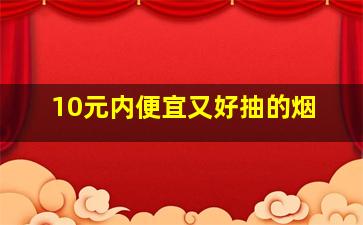 10元内便宜又好抽的烟